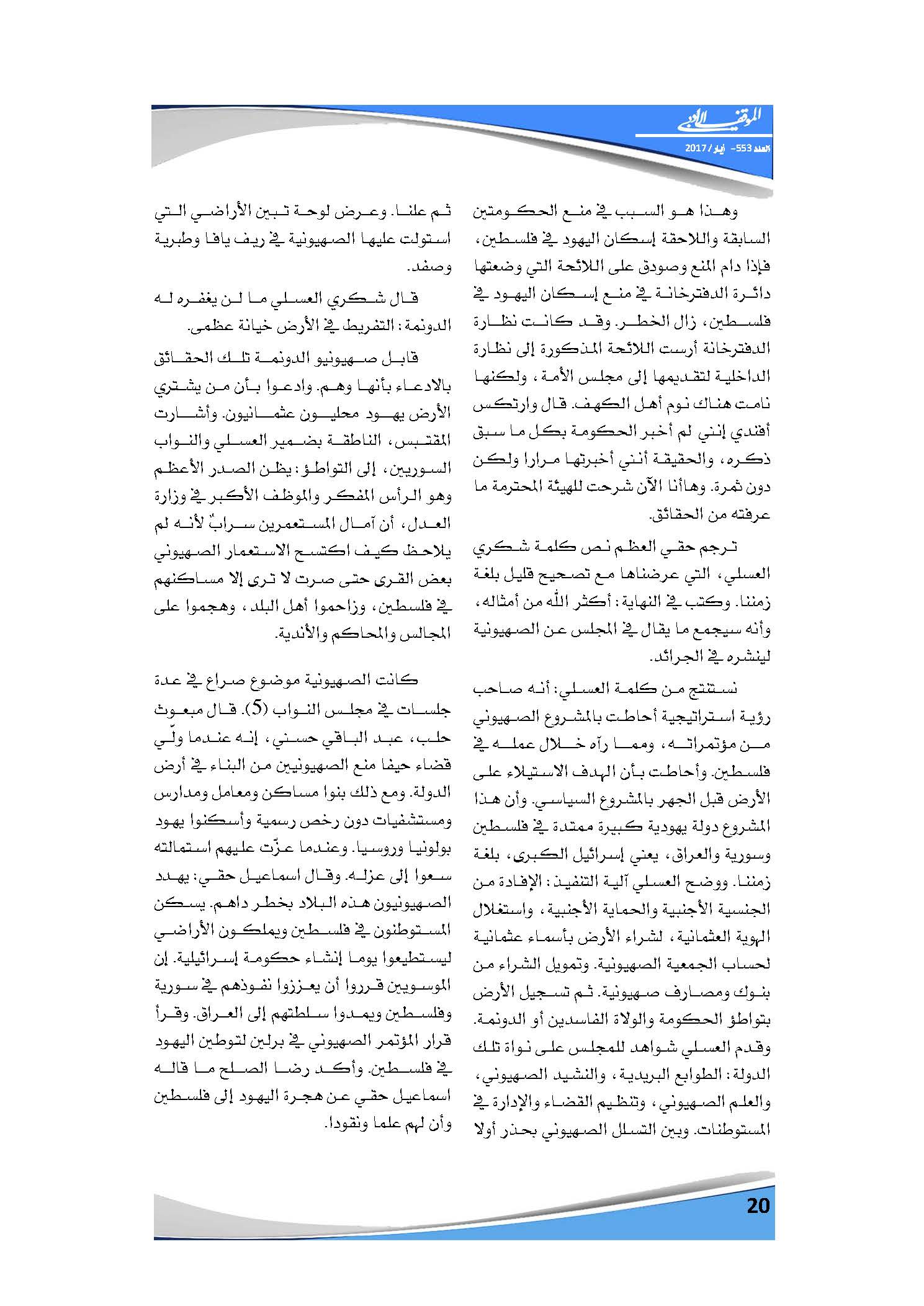 الموقف الأدبي
العدد 553- أيار/ 2017

وهذا هو السبب في منع الحكومتين السابقة واللاحقة إسكان اليهود في فلسطين، فإذا دام المنع وصودق على اللائحة التي وضعتها دائرة الدفترخانة في منع إسكان اليهود في فلسطين، زال الخطر. وقد كانت نظارة الدفترخانة أرست اللائحة المذكورة إلى نظارة الداخلية لتقديمها إلى مجلس الأمة، ولكنها نامت هناك نوم أهل الكهف. قال وارتكس أفندي إنني لم أخبر الحكومة بكل ما سبق ذكره، والحقيقة أنني أخبرتها مرارا ولكن دون ثمرة. وهاأنا الآن شرحت للهيئة المحترمة ما عرفته من الحقائق.

ترجم حقي العظم نص كلمة شكري العسلي، التي عرضناها مع تصحيح قليل بلغة زمننا. وكتب في النهاية: أكثر الله من أمثاله، وأنه سيجمع ما يقال في المجلس عن الصهيونية لينشره في الجرائد.

نستنتج من كلمة العسلي: أنه صاحب رؤية استراتيجية أحاطت بالمشروع الصهيوني من مؤتمراته، ومما رآه خلال عمله في فلسطين. وأحاطت بأن الهدف الاستيلاء على الأرض قبل الجهر بالمشروع السياسي. وأن هذا المشروع دولة يهودية كبيرة ممتدة في فلسطين وسورية والعراق، يعني إسرائيل الكبرى، بلغة زمننا. ووضح العسلي آلية التنفيذ: الإفادة من الجنسية الأجنبية والحماية الأجنبية، واستغلال الهوية العثمانية، لشراء الأرض بأسماء عثمانية لحساب الجمعية الصهيونية. وتمويل الشراء من بنوك ومصارف صهيونية. ثم تسجيل الأرض بتواطؤ الحكومة والولاة الفاسدين أو الدونمة. وقدم العسلي شواهد للمجلس على نواة تلك الدولة: الطوابع البريدية، والنشيد الصهيوني، والعلم الصهيوني، وتنظيم القضاء والإدارة في المستوطنات. وبين التسلل الصهيوني بحذر أولا

ثم علنا. وعرض لوحة تبين الأراضي التي استولت عليها الصهيونية في ريف يافا وطبرية وصفد.

قال شكري العسلي ما لن يغفره له الدونمة: التفريط في الأرض خيانة عظمى.

قابل صهيونيو الدونمة تلك الحقائق بالادعاء بأنها وهم. وادعوا بأن من يشتري الأرض يهود محليون عثمانيون. وأشارت المقتبس، الناطقة بضمير العسلي والنواب السوريين، إلى التواطؤ: يظن الصدر الأعظم وهو الرأس المفكر والموظف الأكبر في وزارة العدل، أن آمال المستعمرين سرابٌ لأنه لم يلاحظ كيف اكتسح الاستعمار الصهيوني بعض القرى حتى صرت لا ترى إلا مساكنهم في فلسطين، وزاحموا أهل البلد، وهجموا على المجالس والمحاكم والأندية.

كانت الصهيونية موضوع صراع في عدة جلسات في مجلس النواب (5). قال مبعوث حلب، عبد الباقي حسني، إنه عندما ولّي قضاء حيفا منع الصهيونيين من البناء في أرض الدولة. ومع ذلك بنوا مساكن ومعامل ومدارس ومستشفيات دون رخص رسمية وأسكنوا يهود بولونيا وروسيا. وعندما عزّت عليهم استمالته سعوا إلى عزله. وقال اسماعيل حقي: يهدد الصهيونيون هذه البلاد بخطر داهم. يسكن المستوطنون في فلسطين ويملكون الأراضي ليستطيعوا يوما إنشاء حكومة إسرائيلية. إن الموسويين قرروا أن يعززوا نفوذهم في سورية وفلسطين ويمدوا سلطتهم إلى العراق. وقرأ قرار المؤتمر الصهيوني في برلين لتوطين اليهود في فلسطين. وأكد رضا الصلح ما قاله اسماعيل حقي عن هجرة اليهود إلى فلسطين وأن لهم علما ونقودا.

20